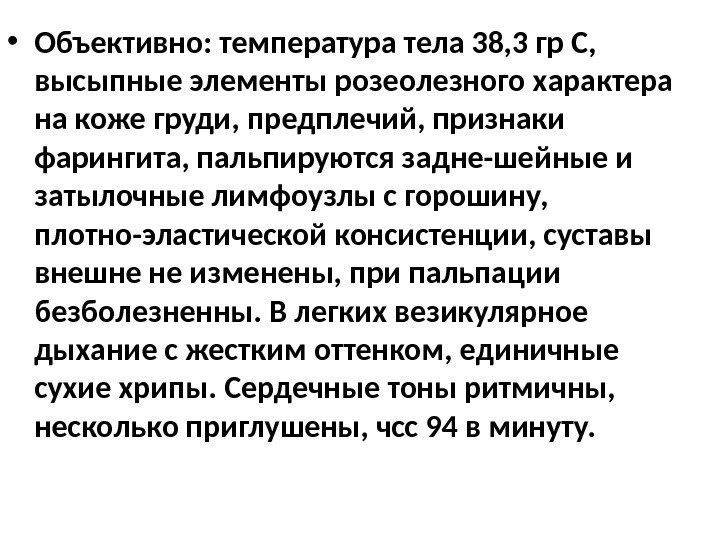 • Объективно: температура тела 38,3 гр С, высыпные элементы розеолезного характера на коже груди, предплечий, признаки фарингита, пальпируются задне-шейные и затылочные лимфоузлы с горошину, плотно-эластической консистенции, суставы внешне не изменены, при пальпации безболезненны. В легких везикулярное дыхание с жестким оттенком, единичные сухие хрипы. Сердечные тоны ритмичны, несколько приглушены, чсс 94 в минуту.